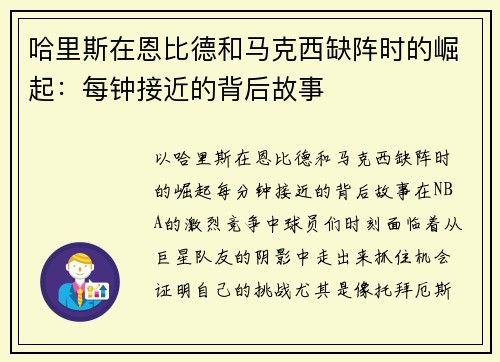 哈里斯在恩比德和马克西缺阵时的崛起：每钟接近的背后故事

以哈里斯在恩比德和马克西缺阵时的崛起每分钟接近的背后故事在NBA的激烈竞争中球员们时刻面临着从巨星队友的阴影中走出来抓住机会证明自己的挑战尤其是像托拜厄斯